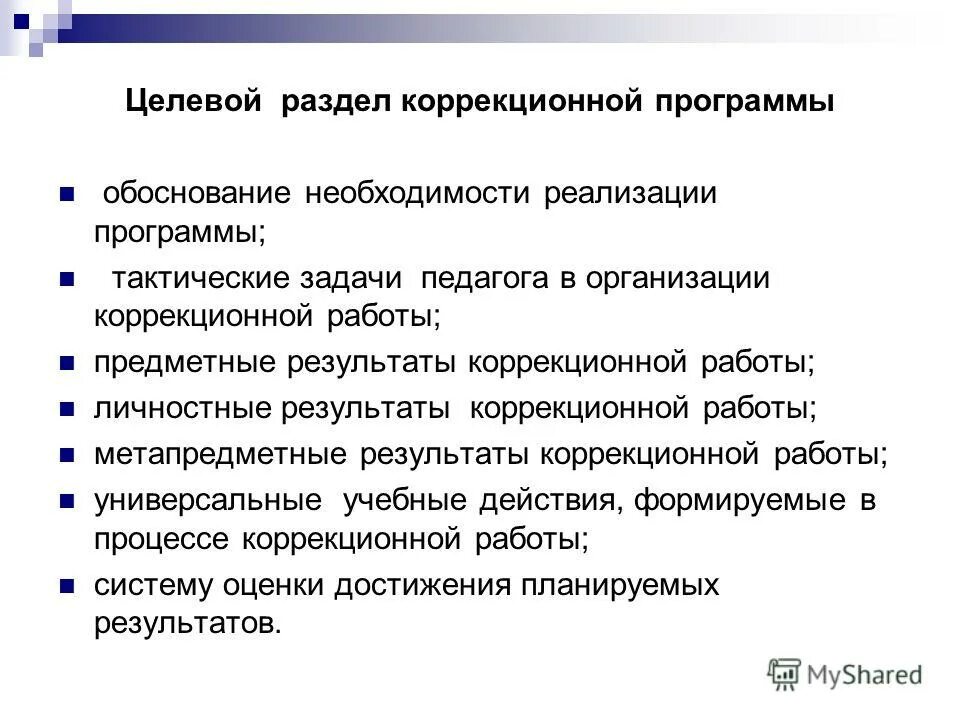 Целевой раздел коррекционной программы

- обоснование необходимости реализации программы;
- тактические задачи педагога в организации коррекционной работы;
- предметные результаты коррекционной работы;
- личностные результаты коррекционной работы;
- метапредметные результаты коррекционной работы;
- универсальные учебные действия, формируемые в процессе коррекционной работы;
- систему оценки достижения планируемых результатов.

MyShared